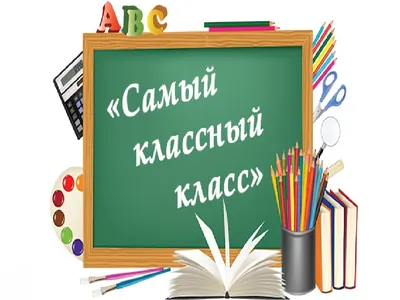 ABC

«Самый классный класс»